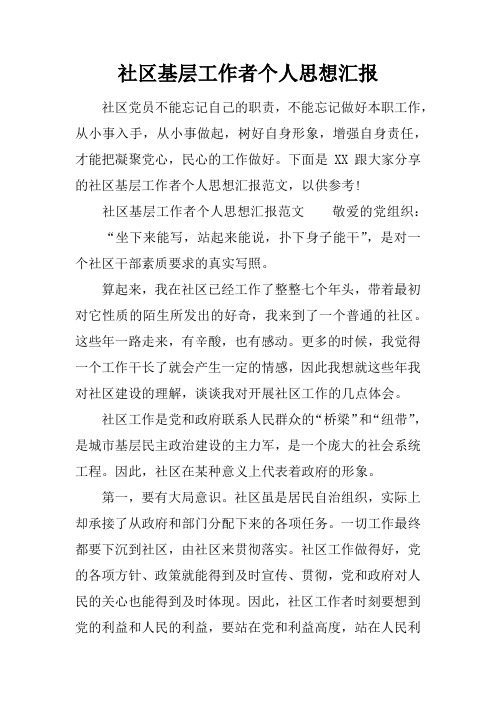 社区基层工作者个人思想汇报

社区党员不能忘记自己的职责，不能忘记做好本职工作，从小事入手，从小事做起，树好自身形象，增强自身责任，才能把凝聚党心，民心的工作做好。下面是 XX 跟大家分享的社区基层工作者个人思想汇报范文，以供参考！

社区基层工作者个人思想汇报范文　　敬爱的党组织：

“坐下来能写，站起来能说，扑下身子能干”，是对一个社区干部素质要求的真实写照。

算起来，我在社区已经工作了整整七个年头，带着最初对它性质的陌生所发出的好奇，我来到了一个普通的社区。这些年一路走来，有辛酸，也有感动。更多的时候，我觉得一个工作干长了就会产生一定的情感，因此我想就这些年我对社区建设的理解，谈谈我对开展社区工作的几点体会。

社区工作是党和政府联系人民群众的“桥梁”和“纽带”，是城市基层民主政治建设的主力军，是一个庞大的社会系统工程。因此，社区在某种意义上代表着政府的形象。

第一，要有大局意识。社区虽是居民自治组织，实际上却承接了从政府和部门分配下来的各项任务。一切工作最终都要下沉到社区，由社区来贯彻落实。社区工作做得好，党的各项方针、政策就能得到及时宣传、贯彻，党和政府对人民的关心也能得到及时体现。因此，社区工作者时刻要想到党的利益和人民的利益，要站在党和利益高度，站在人民利